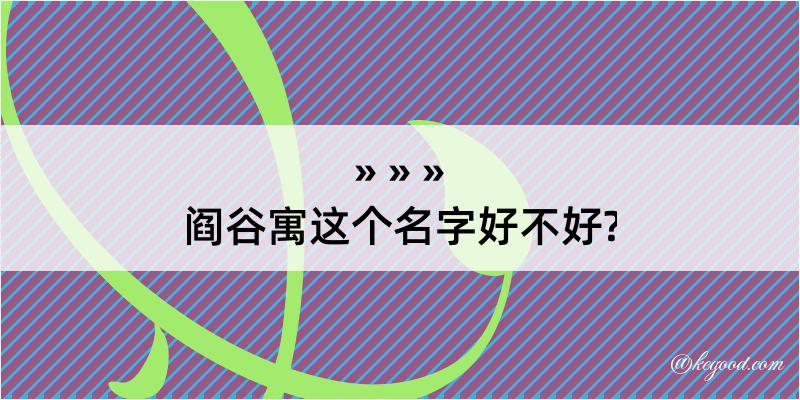 » » »
阎谷寓这个名字好不好?

@kegood.com